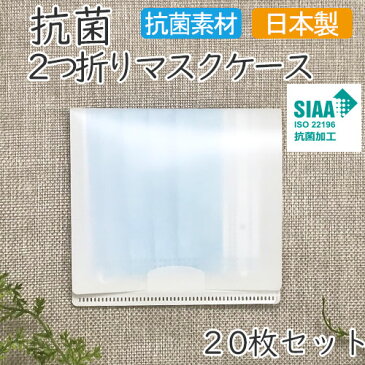 抗菌
抗菌素材
日本製
2つ折りマスクケース

SIAA
ISO 22196
抗菌加工

20枚セット